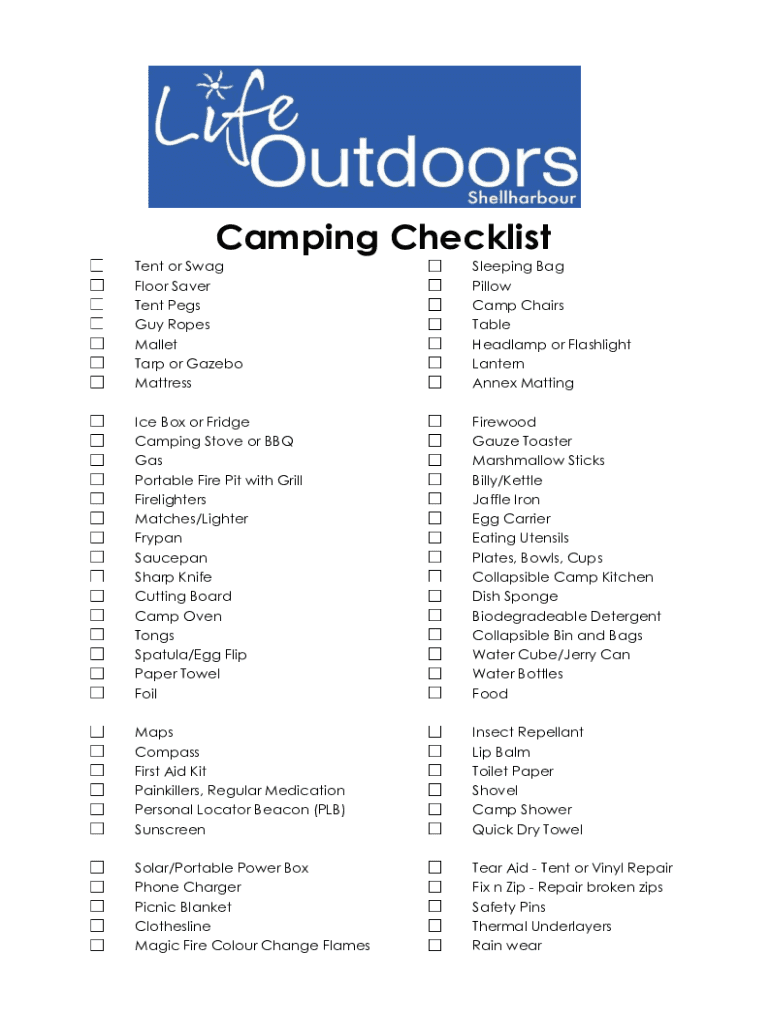 Life Outdoors Shellharbour

Camping Checklist

☐ Tent or Swag
☐ Floor Saver
☐ Tent Pegs
☐ Guy Ropes
☐ Mallet
☐ Tarp or Gazebo
☐ Mattress

☐ Ice Box or Fridge
☐ Camping Stove or BBQ
☐ Gas
☐ Portable Fire Pit with Grill
☐ Firelighters
☐ Matches/Lighter
☐ Frypan
☐ Saucepan
☐ Sharp Knife
☐ Cutting Board
☐ Camp Oven
☐ Tongs
☐ Spatula/Egg Flip
☐ Paper Towel
☐ Foil

☐ Maps
☐ Compass
☐ First Aid Kit
☐ Painkillers, Regular Medication
☐ Personal Locator Beacon (PLB)
☐ Sunscreen

☐ Solar/Portable Power Box
☐ Phone Charger
☐ Picnic Blanket
☐ Clothesline
☐ Magic Fire Colour Change Flames

☐ Sleeping Bag
☐ Pillow
☐ Camp Chairs
☐ Table
☐ Headlamp or Flashlight
☐ Lantern
☐ Annex Matting

☐ Firewood
☐ Gauze Toaster
☐ Marshmallow Sticks
☐ Billy/Kettle
☐ Jaffle Iron
☐ Egg Carrier
☐ Eating Utensils
☐ Plates, Bowls, Cups
☐ Collapsible Camp Kitchen
☐ Dish Sponge
☐ Biodegradeable Detergent
☐ Collapsible Bin and Bags
☐ Water Cube/Jerry Can
☐ Water Bottles
☐ Food

☐ Insect Repellant
☐ Lip Balm
☐ Toilet Paper
☐ Shovel
☐ Camp Shower
☐ Quick Dry Towel

☐ Tear Aid - Tent or Vinyl Repair
☐ Fix n Zip - Repair broken zips
☐ Safety Pins
☐ Thermal Underlayers
☐ Rain wear